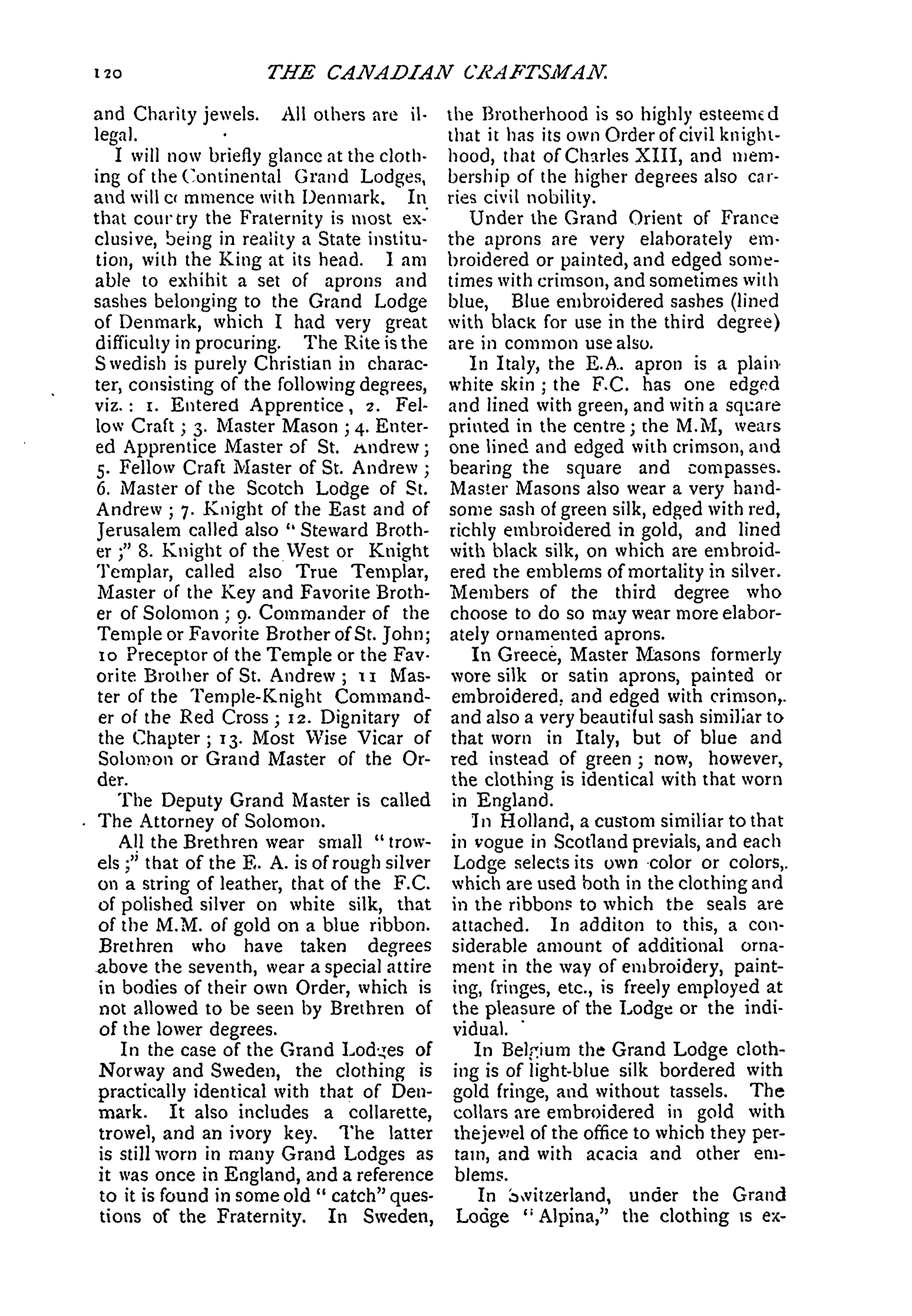 120 THE CANADIAN CRAFTSMAN.

and Charity jewels. All others are illegal.

I will now briefly glance at the clothing of the Continental Grand Lodges, and will commence with Denmark. In that country the Fraternity is most exclusive, being in reality a State institution, with the King at its head. I am able to exhibit a set of aprons and sashes belonging to the Grand Lodge of Denmark, which I had very great difficulty in procuring. The Rite is the Swedish is purely Christian in character, consisting of the following degrees, viz.: 1. Entered Apprentice, 2. Fellow Craft; 3. Master Mason; 4. Entered Apprentice Master of St. Andrew; 5. Fellow Craft Master of St. Andrew; 6. Master of the Scotch Lodge of St. Andrew; 7. Knight of the East and of Jerusalem called also "Steward Brother;" 8. Knight of the West or Knight Templar, called also True Templar, Master of the Key and Favorite Brother of Solomon; 9. Commander of the Temple or Favorite Brother of St. John; 10 Preceptor of the Temple or the Favorite Brother of St. Andrew; 11 Master of the Temple-Knight Commander of the Red Cross; 12. Dignitary of the Chapter; 13. Most Wise Vicar of Solomon or Grand Master of the Order.

The Deputy Grand Master is called The Attorney of Solomon.

All the Brethren wear small "trowels;" that of the E. A. is of rough silver on a string of leather, that of the F.C. of polished silver on white silk, that of the M.M. of gold on a blue ribbon. Brethren who have taken degrees above the seventh, wear a special attire in bodies of their own Order, which is not allowed to be seen by Brethren of of the lower degrees.

In the case of the Grand Lodges of Norway and Sweden, the clothing is practically identical with that of Denmark. It also includes a collarette, trowel, and an ivory key. The latter is still worn in many Grand Lodges as it was once in England, and a reference to it is found in some old "catch" questions of the Fraternity. In Sweden, the Brotherhood is so highly esteemed that it has its own Order of civil knighthood, that of Charles XIII, and membership of the higher degrees also carries civil nobility.

Under the Grand Orient of France the aprons are very elaborately embroidered or painted, and edged sometimes with crimson, and sometimes with blue, Blue embroidered sashes (lined with black for use in the third degree) are in common use also.

In Italy, the E.A. apron is a plain white skin; the F.C. has one edged and lined with green, and with a square printed in the centre; the M.M, wears one lined and edged with crimson, and bearing the square and compasses. Master Masons also wear a very handsome sash of green silk, edged with red, richly embroidered in gold, and lined with black silk, on which are embroidered the emblems of mortality in silver. Members of the third degree who choose to do so may wear more elaborately ornamented aprons.

In Greece, Master Masons formerly wore silk or satin aprons, painted or embroidered, and edged with crimson, and also a very beautiful sash similiar to that worn in Italy, but of blue and red instead of green; now, however, the clothing is identical with that worn in England.

In Holland, a custom similiar to that in vogue in Scotland previals, and each Lodge selects its own color or colors, which are used both in the clothing and in the ribbons to which the seals are attached. In additon to this, a considerable amount of additional ornament in the way of embroidery, painting, fringes, etc., is freely employed at the pleasure of the Lodge or the individual.

In Belgium the Grand Lodge clothing is of light-blue silk bordered with gold fringe, and without tassels. The collars are embroidered in gold with thejewel of the office to which they pertain, and with acacia and other emblems.

In Switzerland, under the Grand Lodge "Alpina," the clothing is ex-